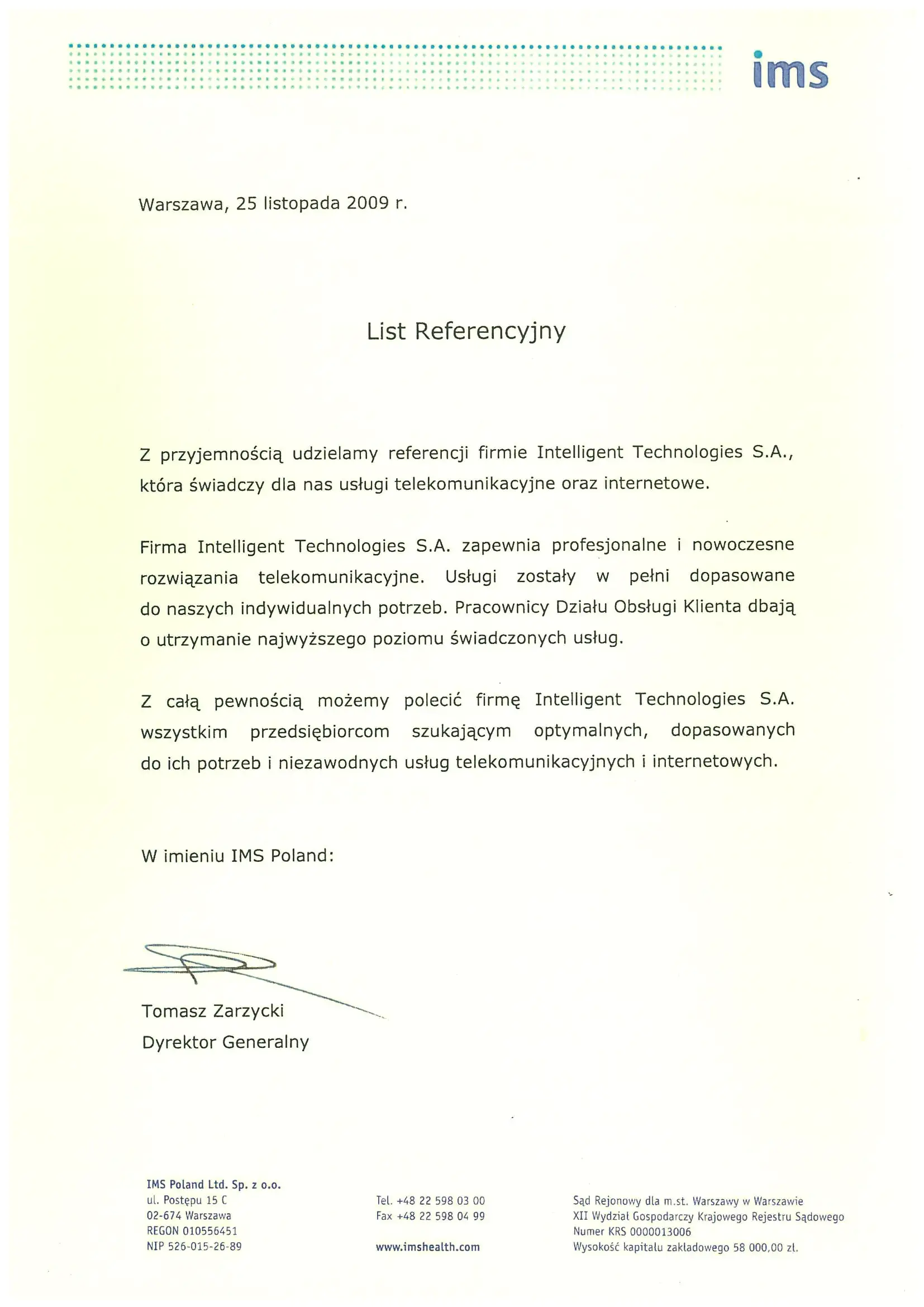 ims

Warszawa, 25 listopada 2009 r.

List Referencyjny

Z przyjemnością udzielamy referencji firmie Intelligent Technologies S.A., która świadczy dla nas usługi telekomunikacyjne oraz internetowe.

Firma Intelligent Technologies S.A. zapewnia profesjonalne i nowoczesne rozwiązania telekomunikacyjne. Usługi zostały w pełni dopasowane do naszych indywidualnych potrzeb. Pracownicy Działu Obsługi Klienta dbają o utrzymanie najwyższego poziomu świadczonych usług.

Z całą pewnością możemy polecić firmę Intelligent Technologies S.A. wszystkim przedsiębiorcom szukającym optymalnych, dopasowanych do ich potrzeb i niezawodnych usług telekomunikacyjnych i internetowych.

W imieniu IMS Poland:

Tomasz Zarzycki
Dyrektor Generalny

IMS Poland Ltd. Sp. z o.o.
ul. Postępu 15 C
02-674 Warszawa
REGON 010556451
NIP 526-015-26-89

Tel. +48 22 598 03 00
Fax +48 22 598 04 99

www.imshealth.com

Sąd Rejonowy dla m.st. Warszawy w Warszawie
XII Wydział Gospodarczy Krajowego Rejestru Sądowego
Numer KRS 0000013006
Wysokość kapitału zakładowego 58 000,00 zł.